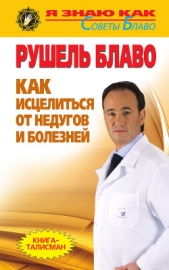 Я ЗНАЮ КАК
Советы Блаво

РУШЕЛЬ БЛАВО

КАК ИСЦЕЛИТЬСЯ ОТ НЕДУГОВ И БОЛЕЗНЕЙ

КНИГА-ТАЛИСМАН